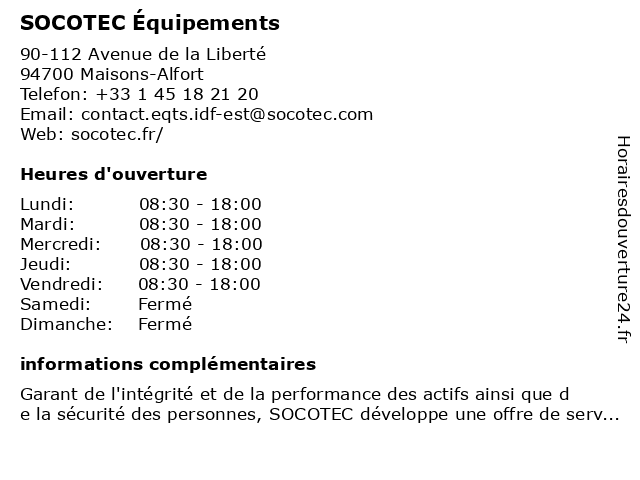 SOCOTEC Équipements

90-112 Avenue de la Liberté
94700 Maisons-Alfort
Telefon: +33 1 45 18 21 20
Email: contact.eqts.idf-est@socotec.com
Web: socotec.fr/

Heures d'ouverture

| | |
|---|---|
| Lundi: | 08:30 - 18:00 |
| Mardi: | 08:30 - 18:00 |
| Mercredi: | 08:30 - 18:00 |
| Jeudi: | 08:30 - 18:00 |
| Vendredi: | 08:30 - 18:00 |
| Samedi: | Fermé |
| Dimanche: | Fermé |

informations complémentaires

Garant de l'intégrité et de la performance des actifs ainsi que d
e la sécurité des personnes, SOCOTEC développe une offre de serv...

Horairesdouverture24.fr